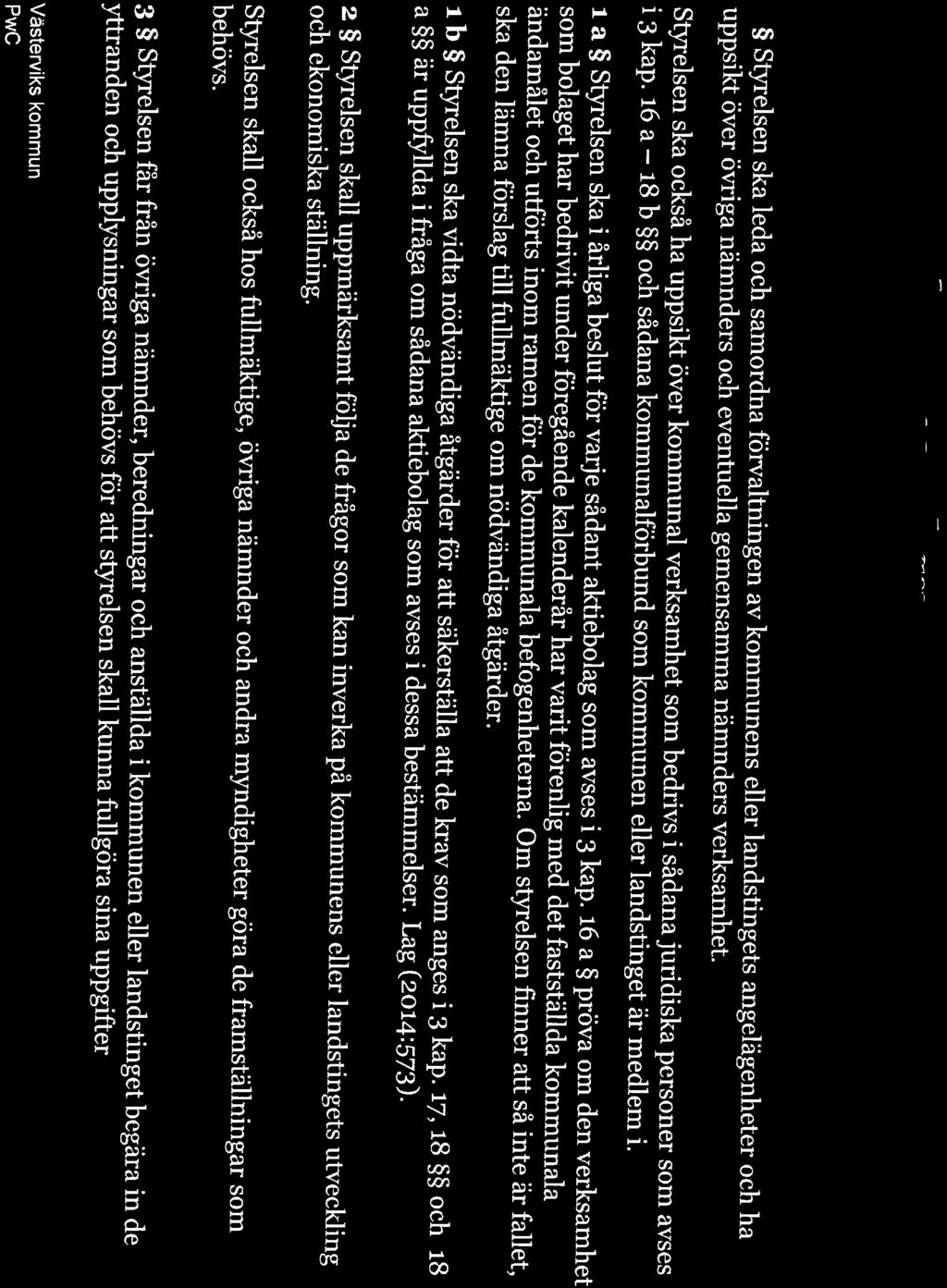 § Styrelsen ska leda och samordna förvaltningen av kommunens eller landstingets angelägenheter och ha uppsikt över övriga nämnders och eventuella gemensamma nämnders verksamhet.

Styrelsen ska också ha uppsikt över kommunal verksamhet som bedrivs i sådana juridiska personer som avses i 3 kap. 16 a – 18 b §§ och sådana kommunalförbund som kommunen eller landstinget är medlem i.

1 a § Styrelsen ska i årliga beslut för varje sådant aktiebolag som avses i 3 kap. 16 a § pröva om den verksamhet som bolaget har bedrivit under föregående kalenderår har varit förenlig med det fastställda kommunala ändamålet och utförts inom ramen för de kommunala befogenheterna. Om styrelsen finner att så inte är fallet, ska den lämna förslag till fullmäktige om nödvändiga åtgärder.

1 b § Styrelsen ska vidta nödvändiga åtgärder för att säkerställa att de krav som anges i 3 kap. 17, 18 §§ och 18 a §§ är uppfyllda i fråga om sådana aktiebolag som avses i dessa bestämmelser. Lag (2014:573).

2 § Styrelsen skall uppmärksamt följa de frågor som kan inverka på kommunens eller landstingets utveckling och ekonomiska ställning.

Styrelsen skall också hos fullmäktige, övriga nämnder och andra myndigheter göra de framställningar som behövs.

3 § Styrelsen får från övriga nämnder, beredningar och anställda i kommunen eller landstinget begära in de yttranden och upplysningar som behövs för att styrelsen skall kunna fullgöra sina uppgifter

Västerviks kommun
PwC